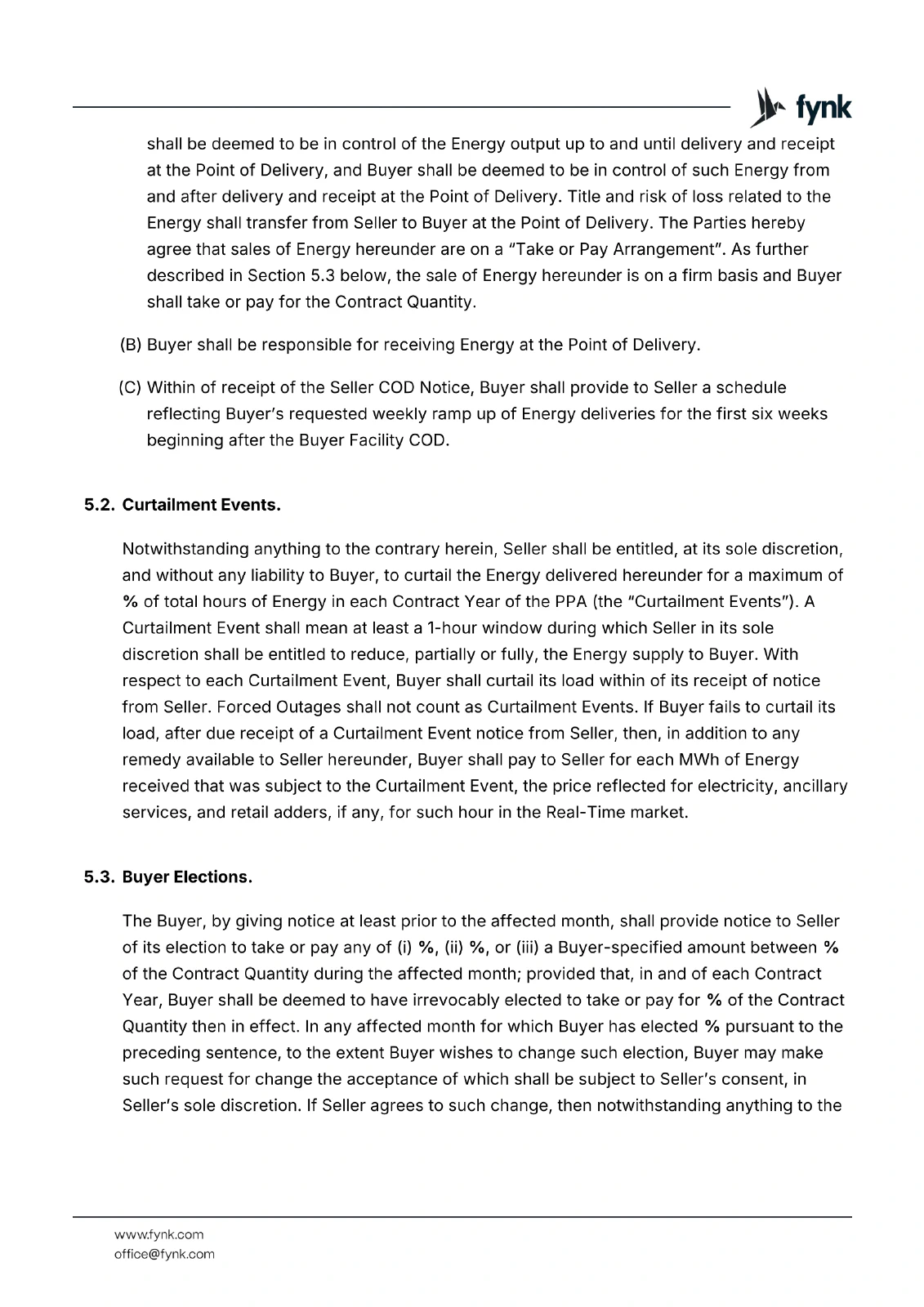 fynk

shall be deemed to be in control of the Energy output up to and until delivery and receipt at the Point of Delivery, and Buyer shall be deemed to be in control of such Energy from and after delivery and receipt at the Point of Delivery. Title and risk of loss related to the Energy shall transfer from Seller to Buyer at the Point of Delivery. The Parties hereby agree that sales of Energy hereunder are on a "Take or Pay Arrangement". As further described in Section 5.3 below, the sale of Energy hereunder is on a firm basis and Buyer shall take or pay for the Contract Quantity.

(B) Buyer shall be responsible for receiving Energy at the Point of Delivery.

(C) Within of receipt of the Seller COD Notice, Buyer shall provide to Seller a schedule reflecting Buyer's requested weekly ramp up of Energy deliveries for the first six weeks beginning after the Buyer Facility COD.

5.2. Curtailment Events.

Notwithstanding anything to the contrary herein, Seller shall be entitled, at its sole discretion, and without any liability to Buyer, to curtail the Energy delivered hereunder for a maximum of % of total hours of Energy in each Contract Year of the PPA (the "Curtailment Events"). A Curtailment Event shall mean at least a 1-hour window during which Seller in its sole discretion shall be entitled to reduce, partially or fully, the Energy supply to Buyer. With respect to each Curtailment Event, Buyer shall curtail its load within of its receipt of notice from Seller. Forced Outages shall not count as Curtailment Events. If Buyer fails to curtail its load, after due receipt of a Curtailment Event notice from Seller, then, in addition to any remedy available to Seller hereunder, Buyer shall pay to Seller for each MWh of Energy received that was subject to the Curtailment Event, the price reflected for electricity, ancillary services, and retail adders, if any, for such hour in the Real-Time market.

5.3. Buyer Elections.

The Buyer, by giving notice at least prior to the affected month, shall provide notice to Seller of its election to take or pay any of (i) %, (ii) %, or (iii) a Buyer-specified amount between % of the Contract Quantity during the affected month; provided that, in and of each Contract Year, Buyer shall be deemed to have irrevocably elected to take or pay for % of the Contract Quantity then in effect. In any affected month for which Buyer has elected % pursuant to the preceding sentence, to the extent Buyer wishes to change such election, Buyer may make such request for change the acceptance of which shall be subject to Seller's consent, in Seller's sole discretion. If Seller agrees to such change, then notwithstanding anything to the

www.fynk.com
office@fynk.com